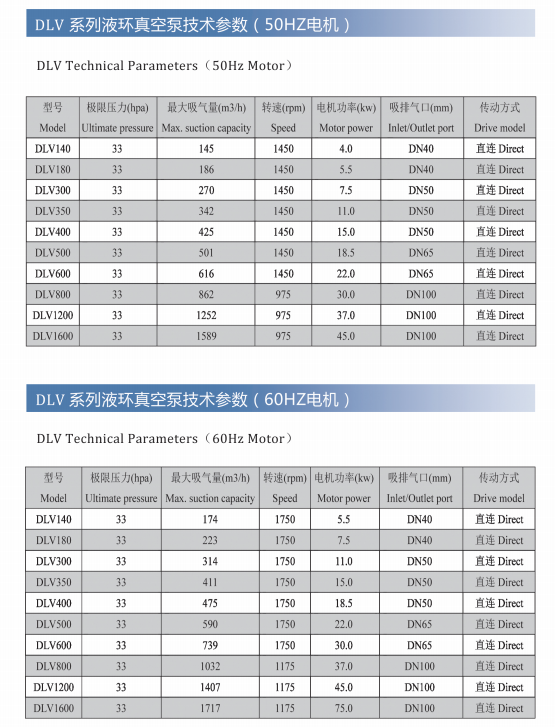 DLV 系列液环真空泵技术参数（50HZ电机）

DLV Technical Parameters（50Hz Motor）

| 型号 Model | 极限压力(hpa) Ultimate pressure | 最大吸气量(m3/h) Max. suction capacity | 转速(rpm) Speed | 电机功率(kw) Motor power | 吸排气口(mm) Inlet/Outlet port | 传动方式 Drive model |
|---|---|---|---|---|---|---|
| DLV140 | 33 | 145 | 1450 | 4.0 | DN40 | 直连 Direct |
| DLV180 | 33 | 186 | 1450 | 5.5 | DN40 | 直连 Direct |
| DLV300 | 33 | 270 | 1450 | 7.5 | DN50 | 直连 Direct |
| DLV350 | 33 | 342 | 1450 | 11.0 | DN50 | 直连 Direct |
| DLV400 | 33 | 425 | 1450 | 15.0 | DN50 | 直连 Direct |
| DLV500 | 33 | 501 | 1450 | 18.5 | DN65 | 直连 Direct |
| DLV600 | 33 | 616 | 1450 | 22.0 | DN65 | 直连 Direct |
| DLV800 | 33 | 862 | 975 | 30.0 | DN100 | 直连 Direct |
| DLV1200 | 33 | 1252 | 975 | 37.0 | DN100 | 直连 Direct |
| DLV1600 | 33 | 1589 | 975 | 45.0 | DN100 | 直连 Direct |

DLV 系列液环真空泵技术参数（60HZ电机）

DLV Technical Parameters（60Hz Motor）

| 型号 Model | 极限压力(hpa) Ultimate pressure | 最大吸气量(m3/h) Max. suction capacity | 转速(rpm) Speed | 电机功率(kw) Motor power | 吸排气口(mm) Inlet/Outlet port | 传动方式 Drive model |
|---|---|---|---|---|---|---|
| DLV140 | 33 | 174 | 1750 | 5.5 | DN40 | 直连 Direct |
| DLV180 | 33 | 223 | 1750 | 7.5 | DN40 | 直连 Direct |
| DLV300 | 33 | 314 | 1750 | 11.0 | DN50 | 直连 Direct |
| DLV350 | 33 | 411 | 1750 | 15.0 | DN50 | 直连 Direct |
| DLV400 | 33 | 475 | 1750 | 18.5 | DN50 | 直连 Direct |
| DLV500 | 33 | 590 | 1750 | 22.0 | DN65 | 直连 Direct |
| DLV600 | 33 | 739 | 1750 | 30.0 | DN65 | 直连 Direct |
| DLV800 | 33 | 1032 | 1175 | 37.0 | DN100 | 直连 Direct |
| DLV1200 | 33 | 1407 | 1175 | 45.0 | DN100 | 直连 Direct |
| DLV1600 | 33 | 1717 | 1175 | 75.0 | DN100 | 直连 Direct |